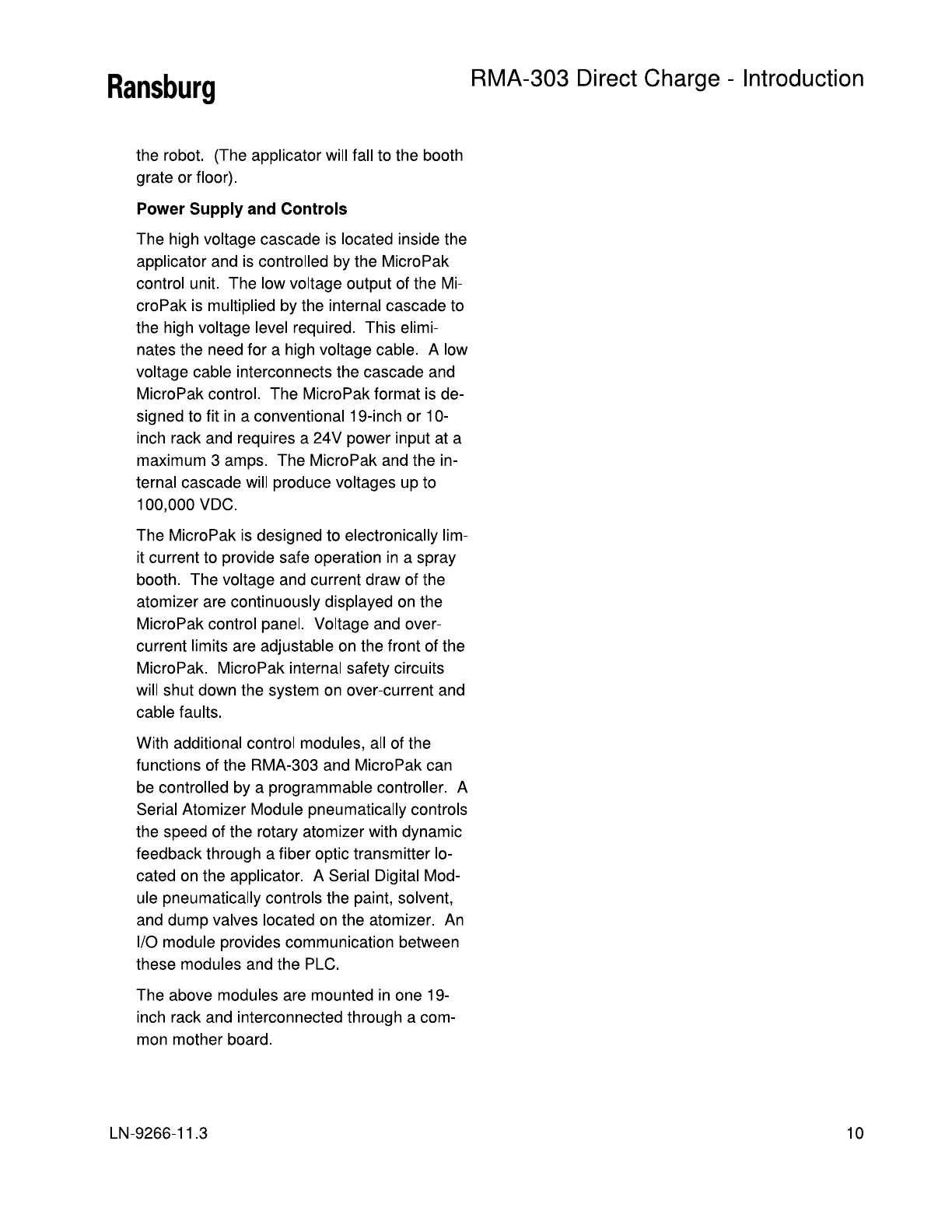 Ransburg

RMA-303 Direct Charge - Introduction

the robot. (The applicator will fall to the booth grate or floor).

Power Supply and Controls

The high voltage cascade is located inside the applicator and is controlled by the MicroPak control unit. The low voltage output of the MicroPak is multiplied by the internal cascade to the high voltage level required. This eliminates the need for a high voltage cable. A low voltage cable interconnects the cascade and MicroPak control. The MicroPak format is designed to fit in a conventional 19-inch or 10-inch rack and requires a 24V power input at a maximum 3 amps. The MicroPak and the internal cascade will produce voltages up to 100,000 VDC.

The MicroPak is designed to electronically limit current to provide safe operation in a spray booth. The voltage and current draw of the atomizer are continuously displayed on the MicroPak control panel. Voltage and overcurrent limits are adjustable on the front of the MicroPak. MicroPak internal safety circuits will shut down the system on over-current and cable faults.

With additional control modules, all of the functions of the RMA-303 and MicroPak can be controlled by a programmable controller. A Serial Atomizer Module pneumatically controls the speed of the rotary atomizer with dynamic feedback through a fiber optic transmitter located on the applicator. A Serial Digital Module pneumatically controls the paint, solvent, and dump valves located on the atomizer. An I/O module provides communication between these modules and the PLC.

The above modules are mounted in one 19-inch rack and interconnected through a common mother board.

LN-9266-11.3

10